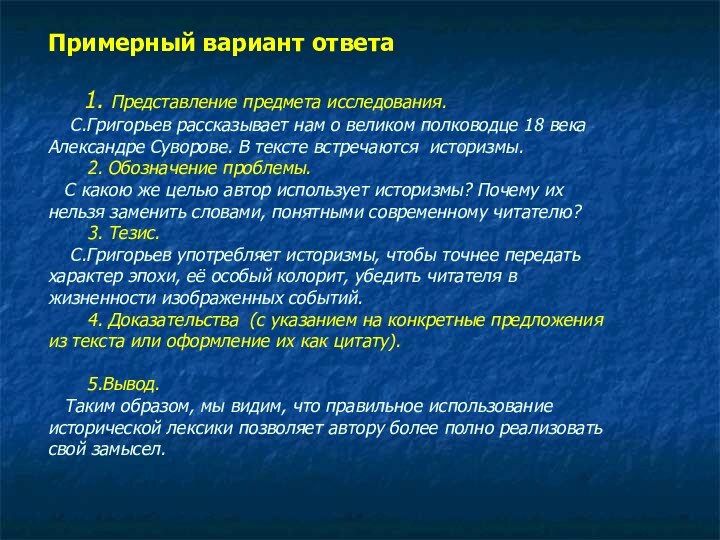 Примерный вариант ответа

1. Представление предмета исследования.

С.Григорьев рассказывает нам о великом полководце 18 века Александре Суворове. В тексте встречаются историзмы.

2. Обозначение проблемы.

С какою же целью автор использует историзмы? Почему их нельзя заменить словами, понятными современному читателю?

3. Тезис.

С.Григорьев употребляет историзмы, чтобы точнее передать характер эпохи, её особый колорит, убедить читателя в жизненности изображенных событий.

4. Доказательства (с указанием на конкретные предложения из текста или оформление их как цитату).

5.Вывод.

Таким образом, мы видим, что правильное использование исторической лексики позволяет автору более полно реализовать свой замысел.